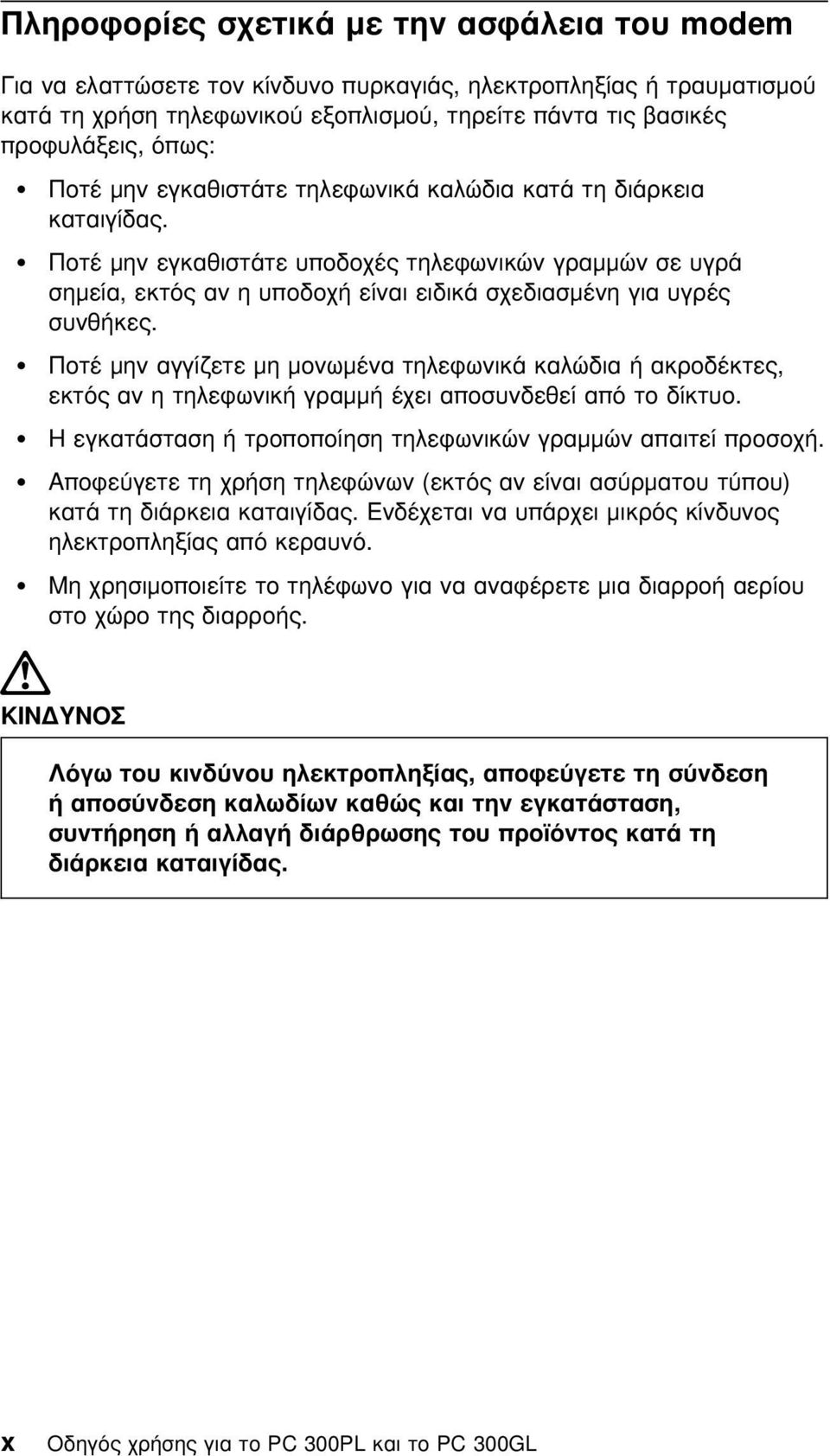 Πληροφορίες σχετικά με την ασφάλεια του modem

Για να ελαττώσετε τον κίνδυνο πυρκαγιάς, ηλεκτροπληξίας ή τραυματισμού κατά τη χρήση τηλεφωνικού εξοπλισμού, τηρείτε πάντα τις βασικές προφυλάξεις, όπως:

• Ποτέ μην εγκαθιστάτε τηλεφωνικά καλώδια κατά τη διάρκεια καταιγίδας.

• Ποτέ μην εγκαθιστάτε υποδοχές τηλεφωνικών γραμμών σε υγρά σημεία, εκτός αν η υποδοχή είναι ειδικά σχεδιασμένη για υγρές συνθήκες.

• Ποτέ μην αγγίζετε μη μονωμένα τηλεφωνικά καλώδια ή ακροδέκτες, εκτός αν η τηλεφωνική γραμμή έχει αποσυνδεθεί από το δίκτυο.

• Η εγκατάσταση ή τροποποίηση τηλεφωνικών γραμμών απαιτεί προσοχή.

• Αποφεύγετε τη χρήση τηλεφώνων (εκτός αν είναι ασύρματου τύπου) κατά τη διάρκεια καταιγίδας. Ενδέχεται να υπάρχει μικρός κίνδυνος ηλεκτροπληξίας από κεραυνό.

• Μη χρησιμοποιείτε το τηλέφωνο για να αναφέρετε μια διαρροή αερίου στο χώρο της διαρροής.

ΚΙΝΔΥΝΟΣ

Λόγω του κινδύνου ηλεκτροπληξίας, αποφεύγετε τη σύνδεση ή αποσύνδεση καλωδίων καθώς και την εγκατάσταση, συντήρηση ή αλλαγή διάρθρωσης του προϊόντος κατά τη διάρκεια καταιγίδας.

x Οδηγός χρήσης για το PC 300PL και το PC 300GL